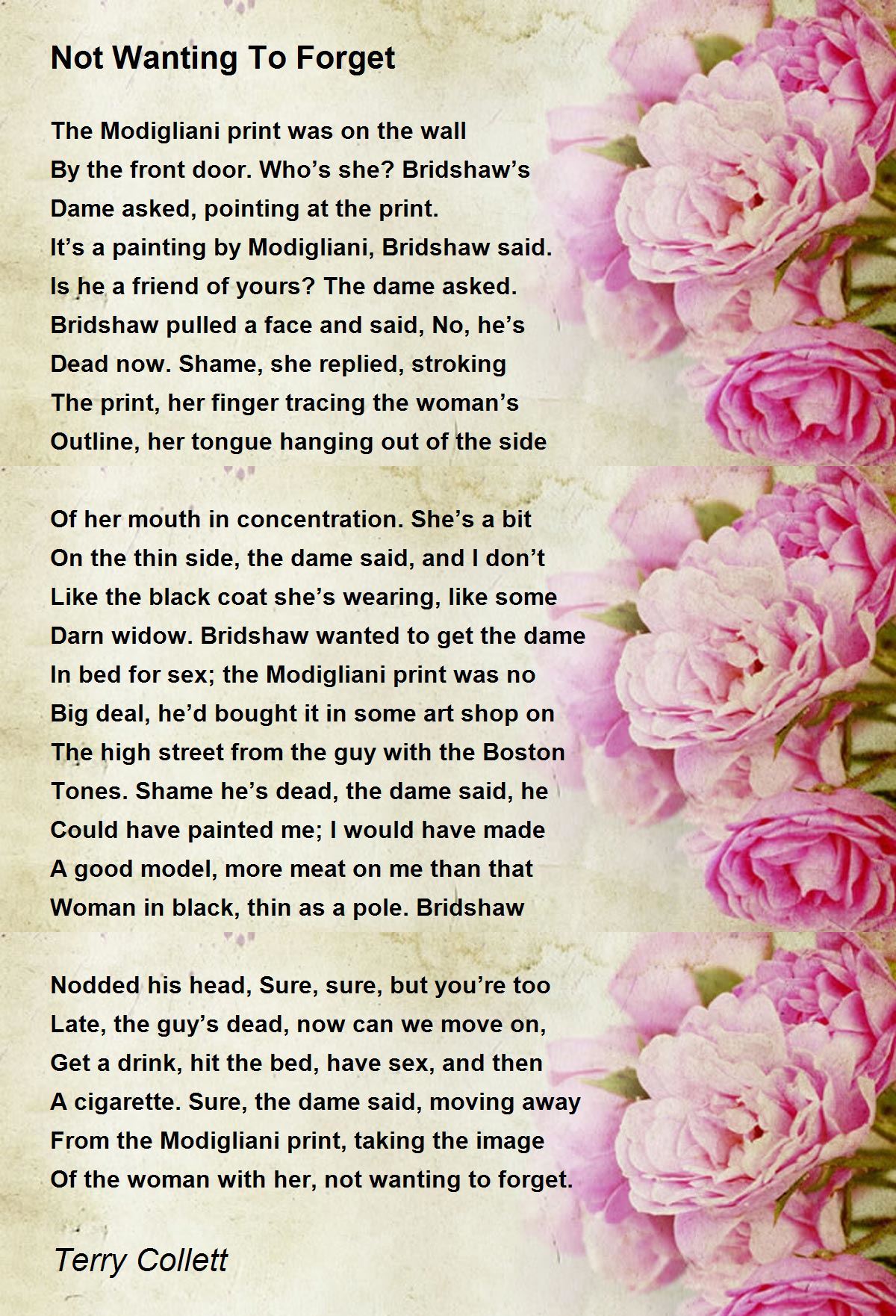 Not Wanting To Forget

The Modigliani print was on the wall
By the front door. Who’s she? Bridshaw’s
Dame asked, pointing at the print.
It’s a painting by Modigliani, Bridshaw said.
Is he a friend of yours? The dame asked.
Bridshaw pulled a face and said, No, he’s
Dead now. Shame, she replied, stroking
The print, her finger tracing the woman’s
Outline, her tongue hanging out of the side

Of her mouth in concentration. She’s a bit
On the thin side, the dame said, and I don’t
Like the black coat she’s wearing, like some
Darn widow. Bridshaw wanted to get the dame
In bed for sex; the Modigliani print was no
Big deal, he’d bought it in some art shop on
The high street from the guy with the Boston
Tones. Shame he’s dead, the dame said, he
Could have painted me; I would have made
A good model, more meat on me than that
Woman in black, thin as a pole. Bridshaw

Nodded his head, Sure, sure, but you’re too
Late, the guy’s dead, now can we move on,
Get a drink, hit the bed, have sex, and then
A cigarette. Sure, the dame said, moving away
From the Modigliani print, taking the image
Of the woman with her, not wanting to forget.

Terry Collett